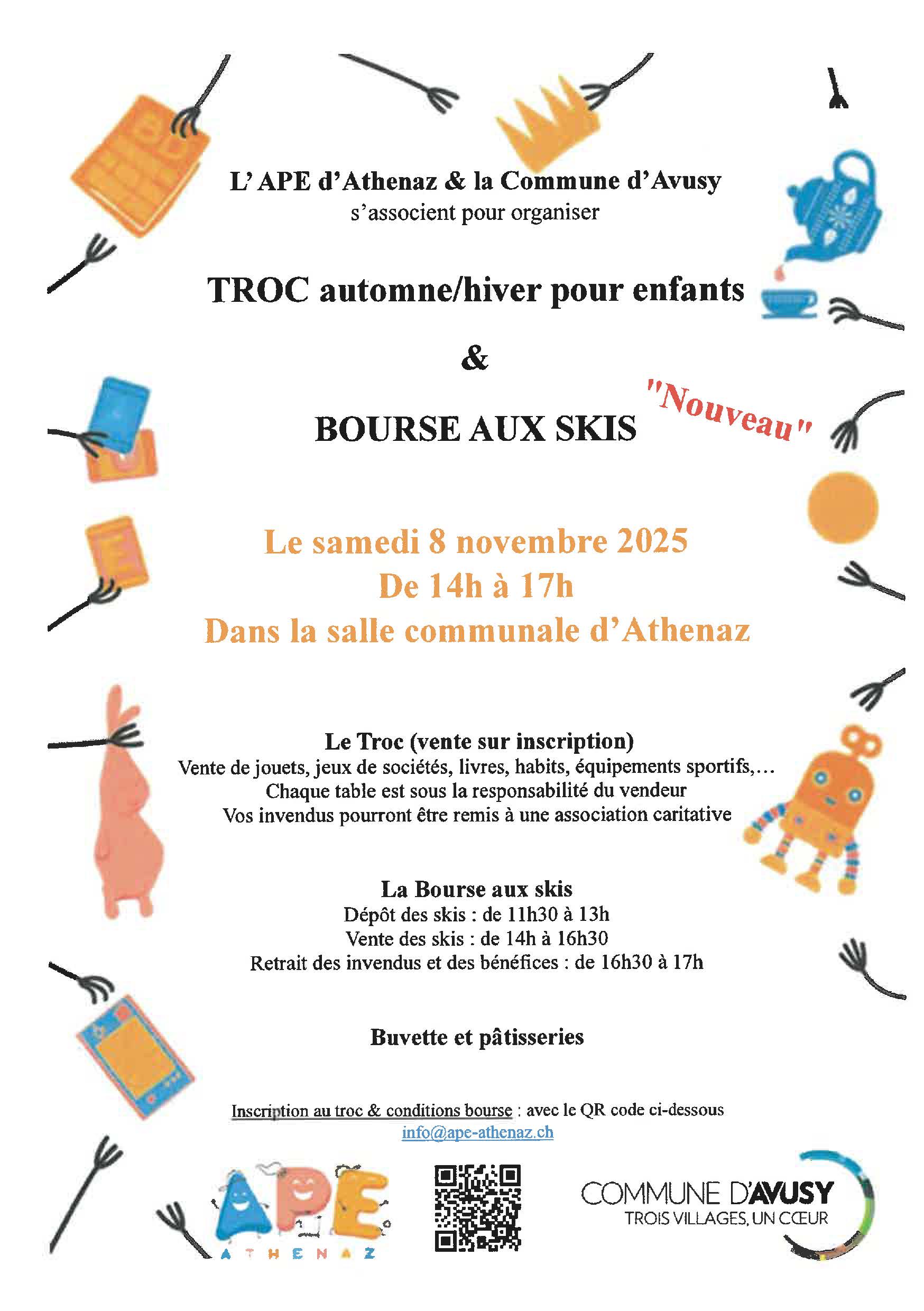 L' APE d'Athenaz & la Commune d'Avusy
s'associent pour organiser

TROC automne/hiver pour enfants

&

BOURSE AUX SKIS "Nouveau"

Le samedi 8 novembre 2025
De 14h à 17h
Dans la salle communale d'Athenaz

Le Troc (vente sur inscription)
Vente de jouets, jeux de sociétés, livres, habits, équipements sportifs,…
Chaque table est sous la responsabilité du vendeur
Vos invendus pourront être remis à une association caritative

La Bourse aux skis
Dépôt des skis : de 11h30 à 13h
Vente des skis : de 14h à 16h30
Retrait des invendus et des bénéfices : de 16h30 à 17h

Buvette et pâtisseries

Inscription au troc & conditions bourse : avec le QR code ci-dessous
info@ape-athenaz.ch

APE
ATHENAZ

COMMUNE D'AVUSY
TROIS VILLAGES, UN CŒUR